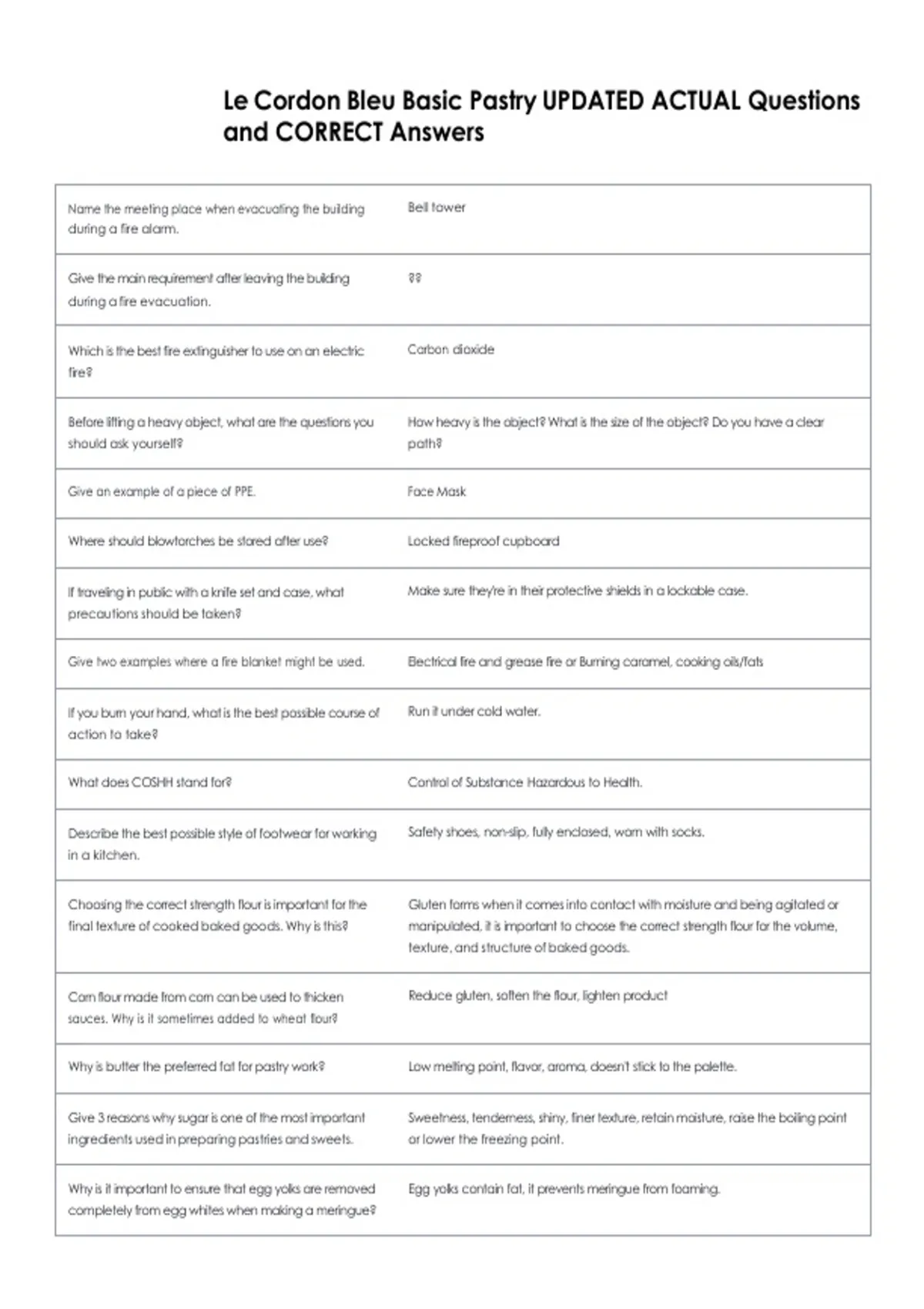 Le Cordon Bleu Basic Pastry UPDATED ACTUAL Questions and CORRECT Answers

| | |
|---|---|
| Name the meeting place when evacuating the building during a fire alarm. | Bell tower |
| Give the main requirement after leaving the building during a fire evacuation. | ?? |
| Which is the best fire extinguisher to use on an electric fire? | Carbon dioxide |
| Before lifting a heavy object, what are the questions you should ask yourself? | How heavy is the object? What is the size of the object? Do you have a clear path? |
| Give an example of a piece of PPE. | Face Mask |
| Where should blowtorches be stored after use? | Locked fireproof cupboard |
| If traveling in public with a knife set and case, what precautions should be taken? | Make sure they're in their protective shields in a lockable case. |
| Give two examples where a fire blanket might be used. | Electrical fire and grease fire or Burning caramel, cooking oils/fats |
| If you burn your hand, what is the best possible course of action to take? | Run it under cold water. |
| What does COSHH stand for? | Control of Substance Hazardous to Health. |
| Describe the best possible style of footwear for working in a kitchen. | Safety shoes, non-slip, fully enclosed, worn with socks. |
| Choosing the correct strength flour is important for the final texture of cooked baked goods. Why is this? | Gluten forms when it comes into contact with moisture and being agitated or manipulated, it is important to choose the correct strength flour for the volume, texture, and structure of baked goods. |
| Corn flour made from corn can be used to thicken sauces. Why is it sometimes added to wheat flour? | Reduce gluten, soften the flour, lighten product |
| Why is butter the preferred fat for pastry work? | Low melting point, flavor, aroma, doesn't stick to the palette. |
| Give 3 reasons why sugar is one of the most important ingredients used in preparing pastries and sweets. | Sweetness, tenderness, shiny, finer texture, retain moisture, raise the boiling point or lower the freezing point. |
| Why is it important to ensure that egg yolks are removed completely from egg whites when making a meringue? | Egg yolks contain fat, it prevents meringue from foaming. |